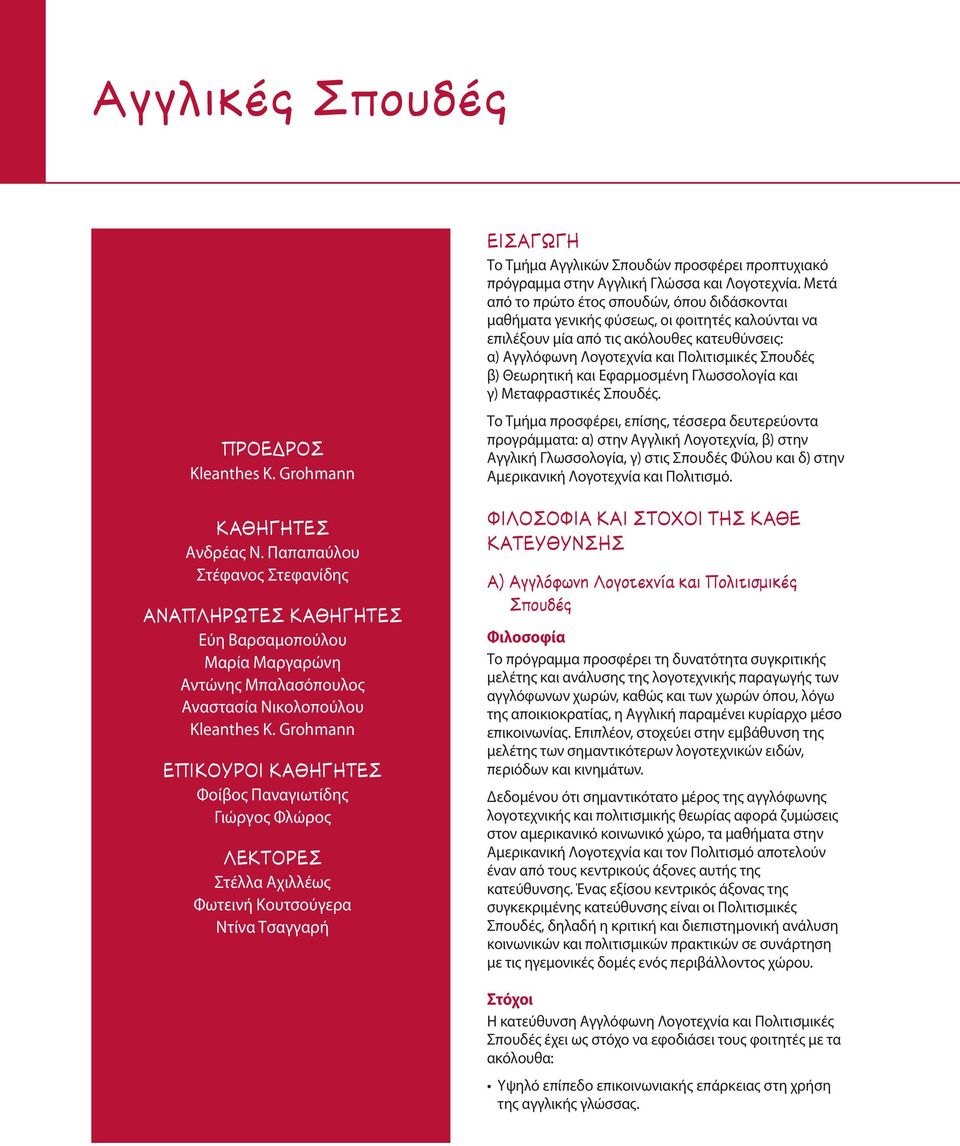 Αγγλικές Σπουδές

ΠΡΟΕΔΡΟΣ
Kleanthes K. Grohmann

ΚΑΘΗΓΗΤΕΣ
Ανδρέας Ν. Παπαπαύλου
Στέφανος Στεφανίδης

ΑΝΑΠΛΗΡΩΤΕΣ ΚΑΘΗΓΗΤΕΣ
Εύη Βαρσαμοπούλου
Μαρία Μαργαρώνη
Αντώνης Μπαλασόπουλος
Αναστασία Νικολοπούλου
Kleanthes K. Grohmann

ΕΠΙΚΟΥΡΟΙ ΚΑΘΗΓΗΤΕΣ
Φοίβος Παναγιωτίδης
Γιώργος Φλώρος

ΛΕΚΤΟΡΕΣ
Στέλλα Αχιλλέως
Φωτεινή Κουτσούγερα
Ντίνα Τσαγγαρή

ΕΙΣΑΓΩΓΗ
Το Τμήμα Αγγλικών Σπουδών προσφέρει προπτυχιακό πρόγραμμα στην Αγγλική Γλώσσα και Λογοτεχνία. Μετά από το πρώτο έτος σπουδών, όπου διδάσκονται μαθήματα γενικής φύσεως, οι φοιτητές καλούνται να επιλέξουν μία από τις ακόλουθες κατευθύνσεις:
α) Αγγλόφωνη Λογοτεχνία και Πολιτισμικές Σπουδές
β) Θεωρητική και Εφαρμοσμένη Γλωσσολογία και
γ) Μεταφραστικές Σπουδές.

Το Τμήμα προσφέρει, επίσης, τέσσερα δευτερεύοντα προγράμματα: α) στην Αγγλική Λογοτεχνία, β) στην Αγγλική Γλωσσολογία, γ) στις Σπουδές Φύλου και δ) στην Αμερικανική Λογοτεχνία και Πολιτισμό.

ΦΙΛΟΣΟΦΙΑ ΚΑΙ ΣΤΟΧΟΙ ΤΗΣ ΚΑΘΕ ΚΑΤΕΥΘΥΝΣΗΣ

Α) Αγγλόφωνη Λογοτεχνία και Πολιτισμικές Σπουδές

Φιλοσοφία
Το πρόγραμμα προσφέρει τη δυνατότητα συγκριτικής μελέτης και ανάλυσης της λογοτεχνικής παραγωγής των αγγλόφωνων χωρών, καθώς και των χωρών όπου, λόγω της αποικιοκρατίας, η Αγγλική παραμένει κυρίαρχο μέσο επικοινωνίας. Επιπλέον, στοχεύει στην εμβάθυνση της μελέτης των σημαντικότερων λογοτεχνικών ειδών, περιόδων και κινημάτων.

Δεδομένου ότι σημαντικότατο μέρος της αγγλόφωνης λογοτεχνικής και πολιτισμικής θεωρίας αφορά ζυμώσεις στον αμερικανικό κοινωνικό χώρο, τα μαθήματα στην Αμερικανική Λογοτεχνία και τον Πολιτισμό αποτελούν έναν από τους κεντρικούς άξονες αυτής της κατεύθυνσης. Ένας εξίσου κεντρικός άξονας της συγκεκριμένης κατεύθυνσης είναι οι Πολιτισμικές Σπουδές, δηλαδή η κριτική και διεπιστημονική ανάλυση κοινωνικών και πολιτισμικών πρακτικών σε συνάρτηση με τις ηγεμονικές δομές ενός περιβάλλοντος χώρου.

Στόχοι
Η κατεύθυνση Αγγλόφωνη Λογοτεχνία και Πολιτισμικές Σπουδές έχει ως στόχο να εφοδιάσει τους φοιτητές με τα ακόλουθα:

• Υψηλό επίπεδο επικοινωνιακής επάρκειας στη χρήση της αγγλικής γλώσσας.